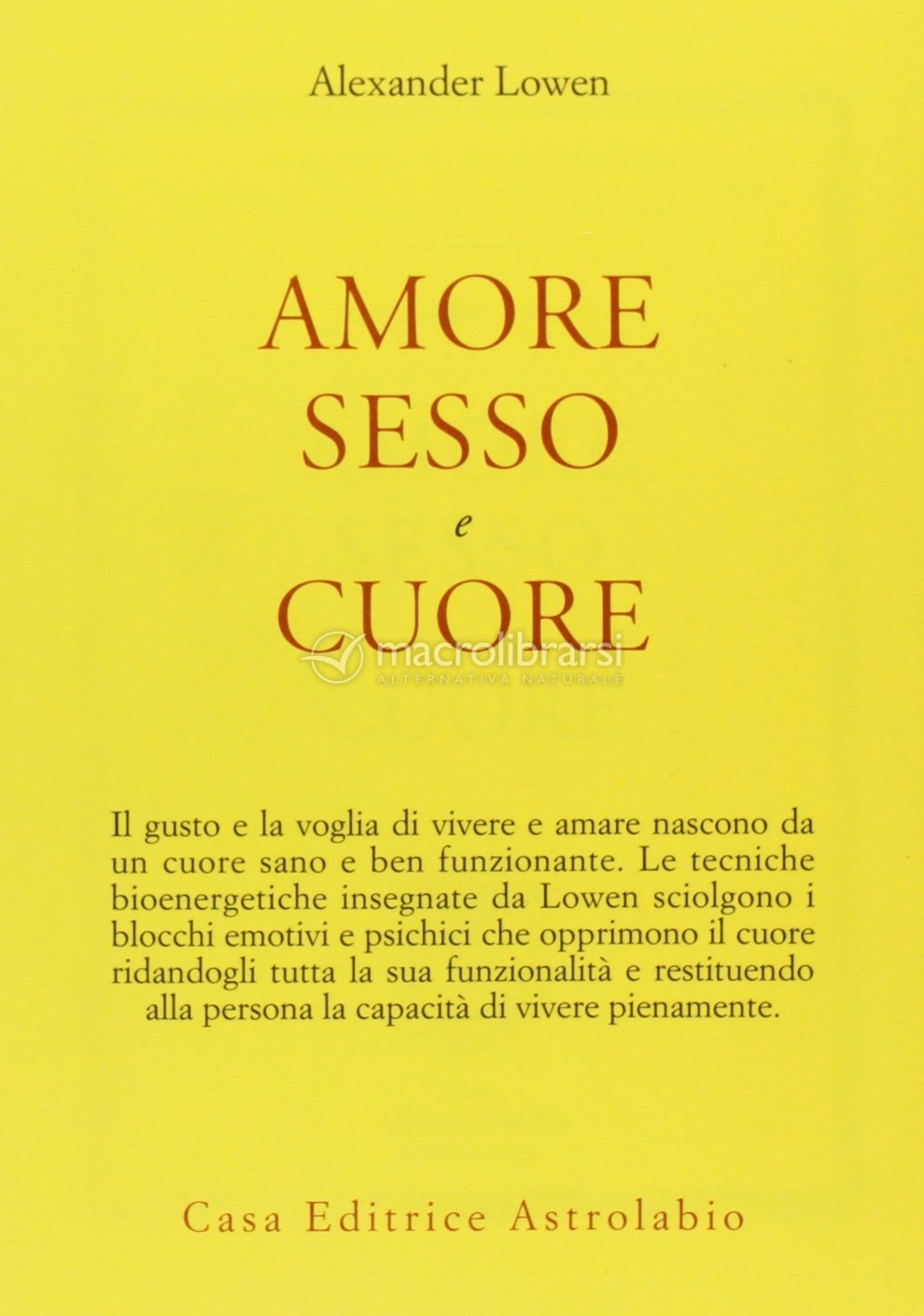 Alexander Lowen

AMORE
SESSO
e
CUORE

macrolibrarsi
ALTERNATIVA NATURALE

Il gusto e la voglia di vivere e amare nascono da un cuore sano e ben funzionante. Le tecniche bioenergetiche insegnate da Lowen sciolgono i blocchi emotivi e psichici che opprimono il cuore ridandogli tutta la sua funzionalità e restituendo alla persona la capacità di vivere pienamente.

Casa Editrice Astrolabio